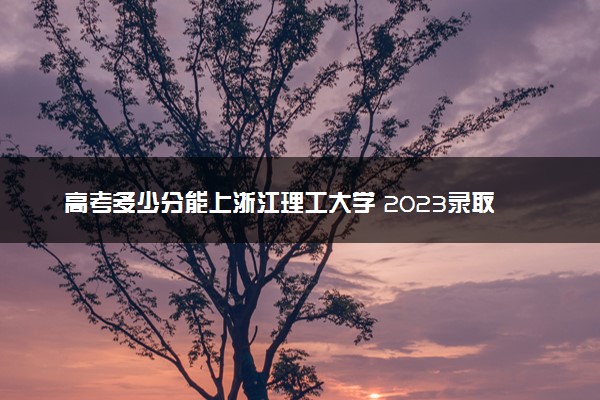 高考多少分能上浙江理工大学 2023录取